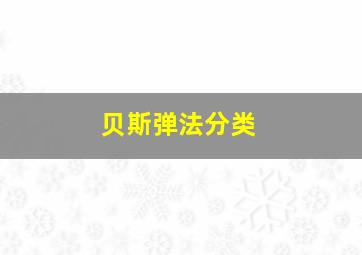 贝斯弹法分类